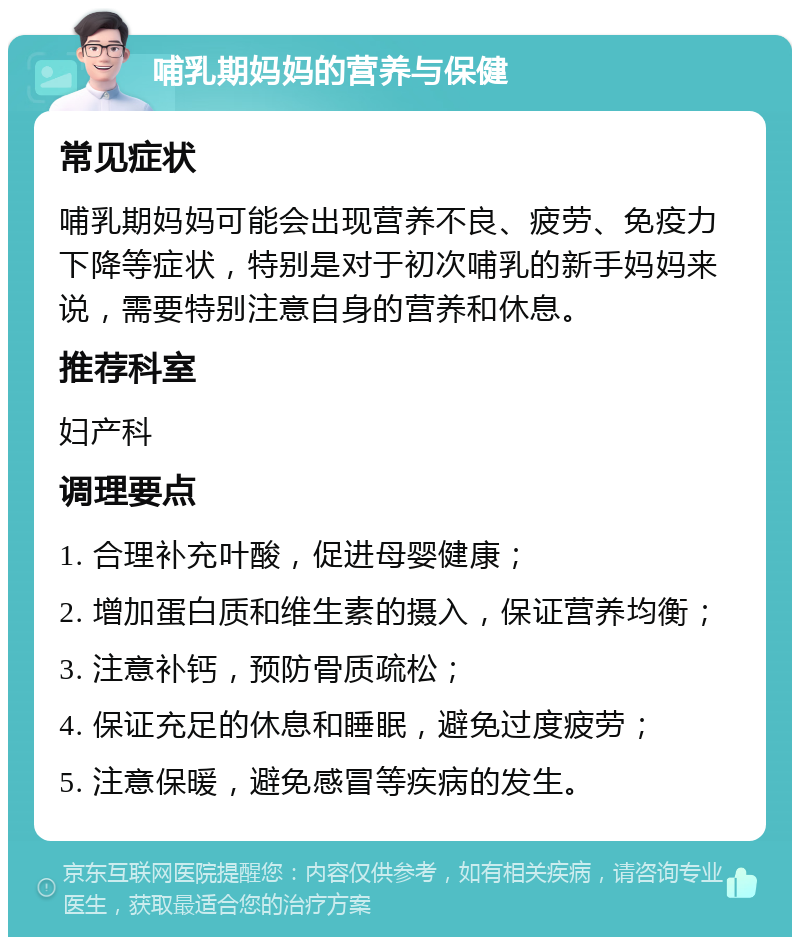 哺乳期妈妈的营养与保健

常见症状

哺乳期妈妈可能会出现营养不良、疲劳、免疫力下降等症状，特别是对于初次哺乳的新手妈妈来说，需要特别注意自身的营养和休息。

推荐科室

妇产科

调理要点

1. 合理补充叶酸，促进母婴健康；

2. 增加蛋白质和维生素的摄入，保证营养均衡；

3. 注意补钙，预防骨质疏松；

4. 保证充足的休息和睡眠，避免过度疲劳；

5. 注意保暖，避免感冒等疾病的发生。

京东互联网医院提醒您：内容仅供参考，如有相关疾病，请咨询专业医生，获取最适合您的治疗方案